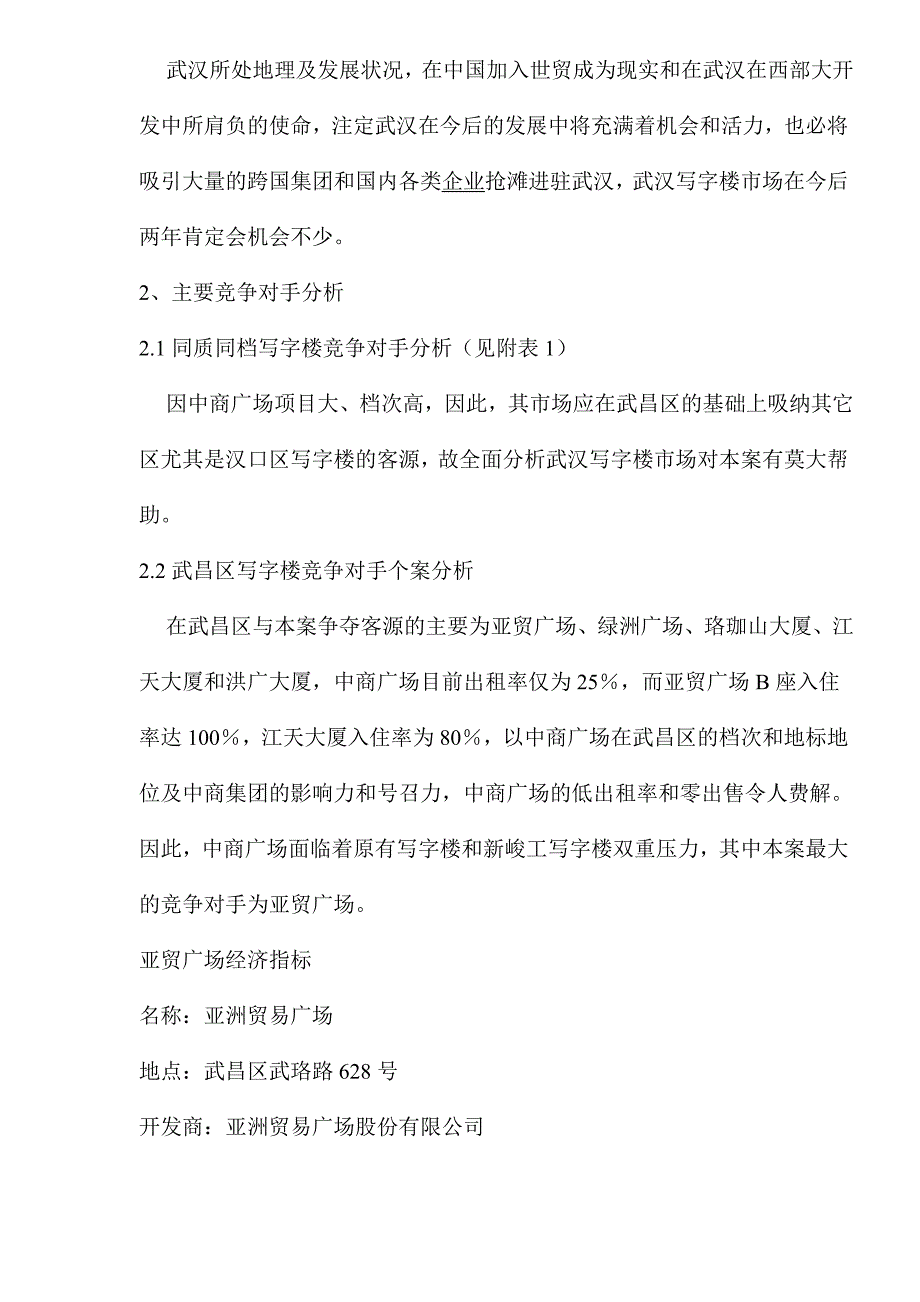 武汉所处地理及发展状况，在中国加入世贸成为现实和在武汉在西部大开发中所肩负的使命，注定武汉在今后的发展中将充满着机会和活力，也必将吸引大量的跨国集团和国内各类企业抢滩进驻武汉，武汉写字楼市场在今后两年肯定会机会不少。

2、主要竞争对手分析

2.1 同质同档写字楼竞争对手分析（见附表 1）

因中商广场项目大、档次高，因此，其市场应在武昌区的基础上吸纳其它区尤其是汉口区写字楼的客源，故全面分析武汉写字楼市场对本案有莫大帮助。

2.2 武昌区写字楼竞争对手个案分析

在武昌区与本案争夺客源的主要为亚贸广场、绿洲广场、珞珈山大厦、江天大厦和洪广大厦，中商广场目前出租率仅为 25%，而亚贸广场 B 座入住率达 100%，江天大厦入住率为 80%，以中商广场在武昌区的档次和地标地位及中商集团的影响力和号召力，中商广场的低出租率和零出售令人费解。因此，中商广场面临着原有写字楼和新峻工写字楼双重压力，其中本案最大的竞争对手为亚贸广场。

亚贸广场经济指标

名称：亚洲贸易广场

地点：武昌区武珞路 628 号

开发商：亚洲贸易广场股份有限公司